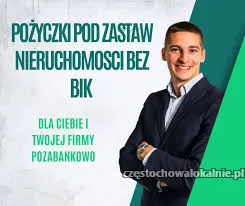 POŻYCZKI POD ZASTAW NIERUCHOMOSCI BEZ BIK

DLA CIEBIE I TWOJEJ FIRMY POZABANKOWO

częstochowalokalnie.pl